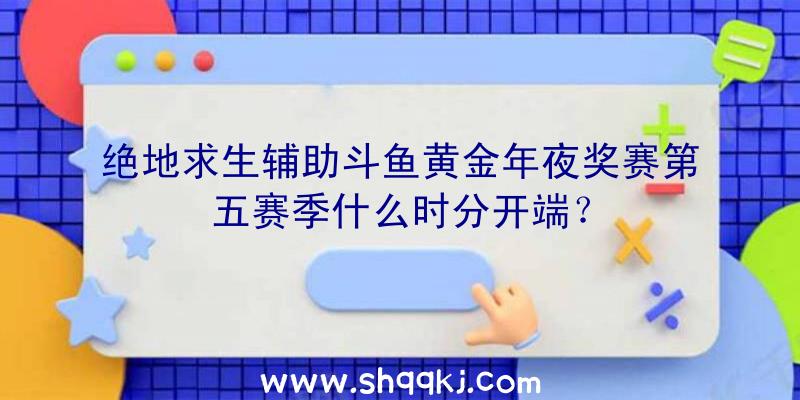 绝地求生辅助斗鱼黄金年夜奖赛第五赛季什么时分开端？

www.shqqkj.com